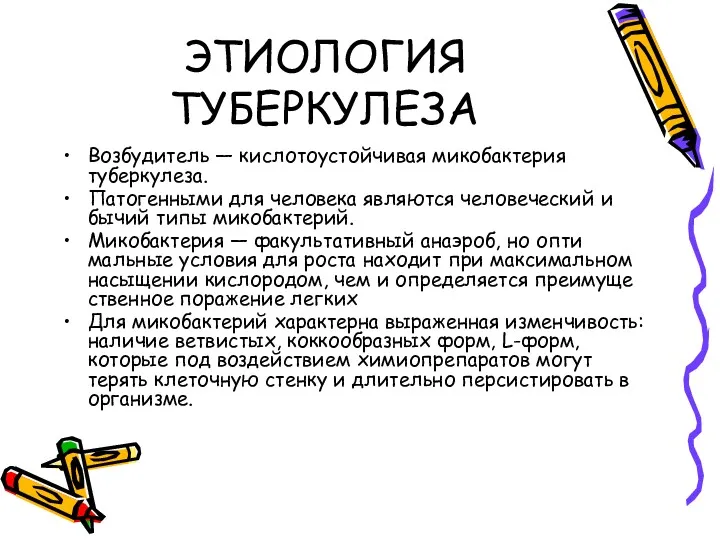 ЭТИОЛОГИЯ ТУБЕРКУЛЕЗА

• Возбудитель — кислотоустойчивая микобактерия туберкулеза.
• Патогенными для человека являются человеческий и бычий типы микобактерий.
• Микобактерия — факультативный анаэроб, но опти мальные условия для роста находит при максимальном насыщении кислородом, чем и определяется преимуще ственное поражение легких
• Для микобактерий характерна выраженная изменчивость: наличие ветвистых, коккообразных форм, L-форм, которые под воздействием химиопрепаратов могут терять клеточную стенку и длительно персистировать в организме.